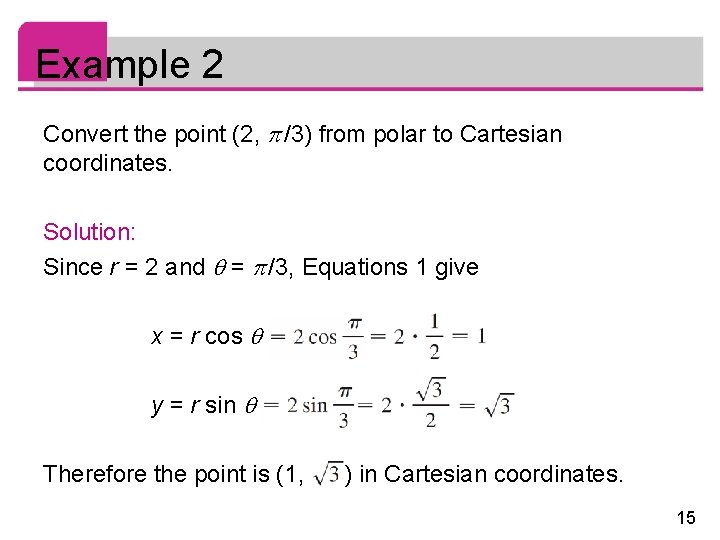 Example 2

Convert the point $(2, \pi/3)$ from polar to Cartesian coordinates.

Solution:

Since $r = 2$ and $\theta = \pi/3$, Equations 1 give

$x = r \cos \theta = 2 \cos \frac{\pi}{3} = 2 \cdot \frac{1}{2} = 1$

$y = r \sin \theta = 2 \sin \frac{\pi}{3} = 2 \cdot \frac{\sqrt{3}}{2} = \sqrt{3}$

Therefore the point is $(1, \sqrt{3})$ in Cartesian coordinates.

15